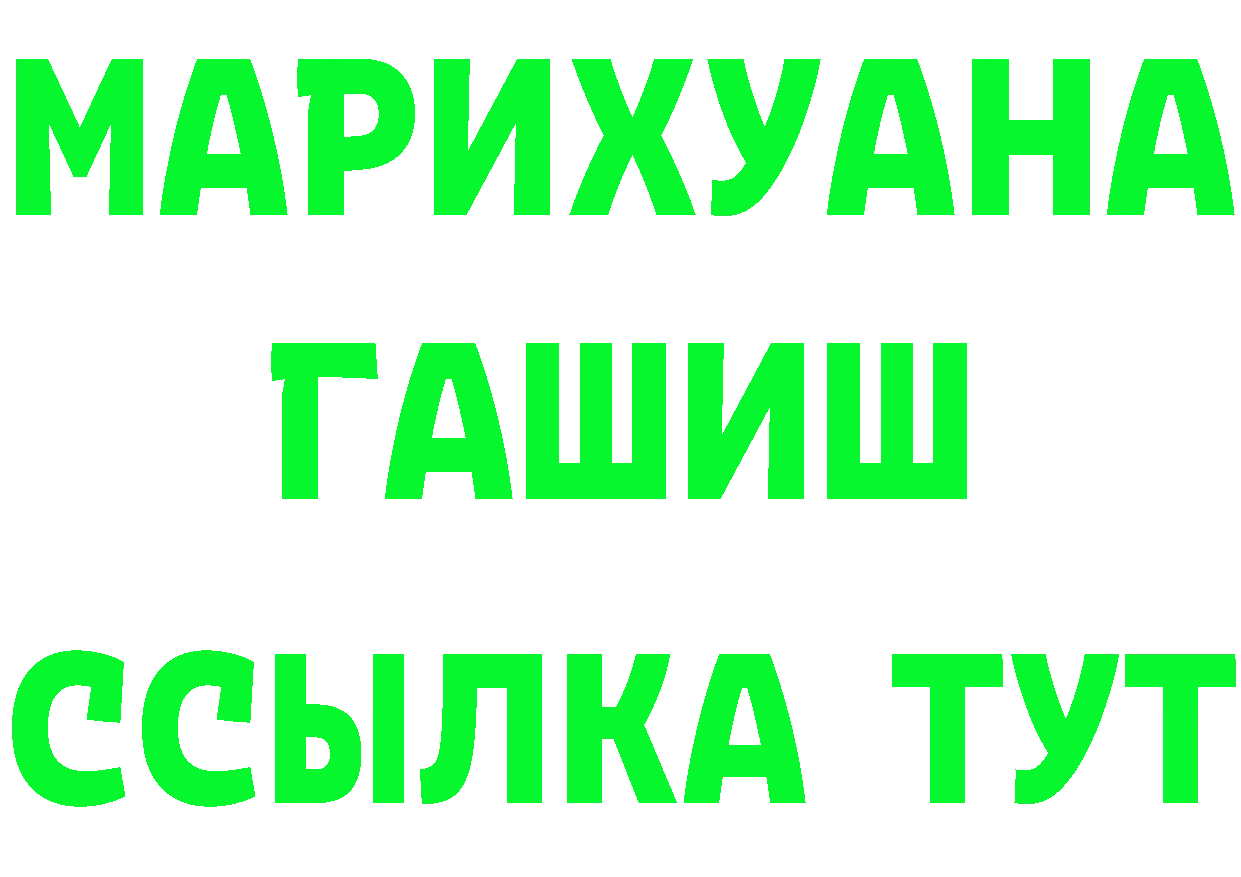 МАРИХУАНА
ГАШИШ
ССЫЛКА ТУТ